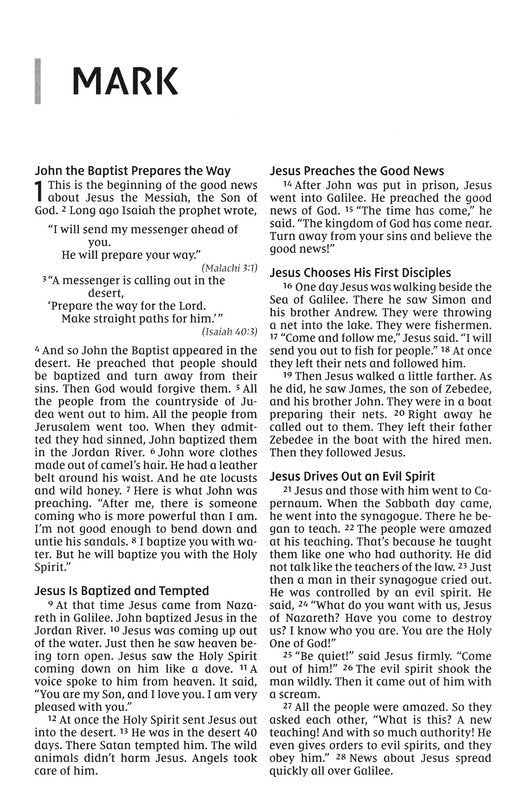 MARK

John the Baptist Prepares the Way

1 This is the beginning of the good news about Jesus the Messiah, the Son of God. ² Long ago Isaiah the prophet wrote,

"I will send my messenger ahead of you.
He will prepare your way."
(Malachi 3:1)

³ "A messenger is calling out in the desert,
'Prepare the way for the Lord.
Make straight paths for him.'"
(Isaiah 40:3)

⁴ And so John the Baptist appeared in the desert. He preached that people should be baptized and turn away from their sins. Then God would forgive them. ⁵ All the people from the countryside of Judea went out to him. All the people from Jerusalem went too. When they admitted they had sinned, John baptized them in the Jordan River. ⁶ John wore clothes made out of camel's hair. He had a leather belt around his waist. And he ate locusts and wild honey. ⁷ Here is what John was preaching. "After me, there is someone coming who is more powerful than I am. I'm not good enough to bend down and untie his sandals. ⁸ I baptize you with water. But he will baptize you with the Holy Spirit."

Jesus Is Baptized and Tempted

⁹ At that time Jesus came from Nazareth in Galilee. John baptized Jesus in the Jordan River. ¹⁰ Jesus was coming up out of the water. Just then he saw heaven being torn open. Jesus saw the Holy Spirit coming down on him like a dove. ¹¹ A voice spoke to him from heaven. It said, "You are my Son, and I love you. I am very pleased with you."

¹² At once the Holy Spirit sent Jesus out into the desert. ¹³ He was in the desert 40 days. There Satan tempted him. The wild animals didn't harm Jesus. Angels took care of him.

Jesus Preaches the Good News

¹⁴ After John was put in prison, Jesus went into Galilee. He preached the good news of God. ¹⁵ "The time has come," he said. "The kingdom of God has come near. Turn away from your sins and believe the good news!"

Jesus Chooses His First Disciples

¹⁶ One day Jesus was walking beside the Sea of Galilee. There he saw Simon and his brother Andrew. They were throwing a net into the lake. They were fishermen. ¹⁷ "Come and follow me," Jesus said. "I will send you out to fish for people." ¹⁸ At once they left their nets and followed him.

¹⁹ Then Jesus walked a little farther. As he did, he saw James, the son of Zebedee, and his brother John. They were in a boat preparing their nets. ²⁰ Right away he called out to them. They left their father Zebedee in the boat with the hired men. Then they followed Jesus.

Jesus Drives Out an Evil Spirit

²¹ Jesus and those with him went to Capernaum. When the Sabbath day came, he went into the synagogue. There he began to teach. ²² The people were amazed at his teaching. That's because he taught them like one who had authority. He did not talk like the teachers of the law. ²³ Just then a man in their synagogue cried out. He was controlled by an evil spirit. He said, ²⁴ "What do you want with us, Jesus of Nazareth? Have you come to destroy us? I know who you are. You are the Holy One of God!"

²⁵ "Be quiet!" said Jesus firmly. "Come out of him!" ²⁶ The evil spirit shook the man wildly. Then it came out of him with a scream.

²⁷ All the people were amazed. So they asked each other, "What is this? A new teaching! And with so much authority! He even gives orders to evil spirits, and they obey him." ²⁸ News about Jesus spread quickly all over Galilee.